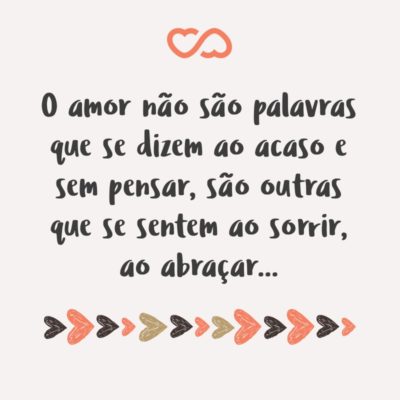 O amor não são palavras que se dizem ao acaso e sem pensar, são outras que se sentem ao sorrir, ao abraçar...